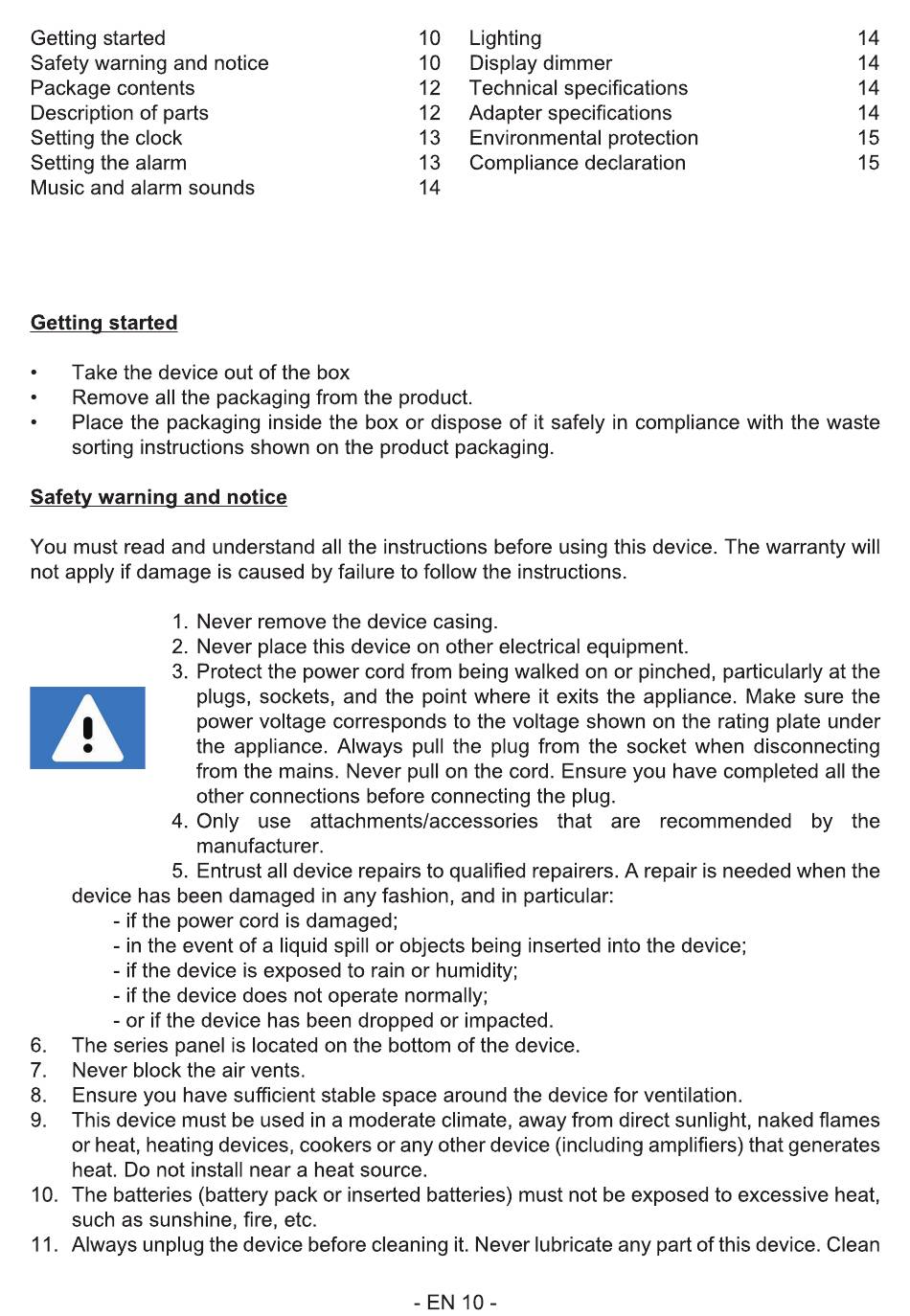 Getting started 10
Safety warning and notice 10
Package contents 12
Description of parts 12
Setting the clock 13
Setting the alarm 13
Music and alarm sounds 14

Lighting 14
Display dimmer 14
Technical specifications 14
Adapter specifications 14
Environmental protection 15
Compliance declaration 15

Getting started

• Take the device out of the box
• Remove all the packaging from the product.
• Place the packaging inside the box or dispose of it safely in compliance with the waste sorting instructions shown on the product packaging.

Safety warning and notice

You must read and understand all the instructions before using this device. The warranty will not apply if damage is caused by failure to follow the instructions.

1. Never remove the device casing.
2. Never place this device on other electrical equipment.
3. Protect the power cord from being walked on or pinched, particularly at the plugs, sockets, and the point where it exits the appliance. Make sure the power voltage corresponds to the voltage shown on the rating plate under the appliance. Always pull the plug from the socket when disconnecting from the mains. Never pull on the cord. Ensure you have completed all the other connections before connecting the plug.
4. Only use attachments/accessories that are recommended by the manufacturer.
5. Entrust all device repairs to qualified repairers. A repair is needed when the device has been damaged in any fashion, and in particular:
- if the power cord is damaged;
- in the event of a liquid spill or objects being inserted into the device;
- if the device is exposed to rain or humidity;
- if the device does not operate normally;
- or if the device has been dropped or impacted.
6. The series panel is located on the bottom of the device.
7. Never block the air vents.
8. Ensure you have sufficient stable space around the device for ventilation.
9. This device must be used in a moderate climate, away from direct sunlight, naked flames or heat, heating devices, cookers or any other device (including amplifiers) that generates heat. Do not install near a heat source.
10. The batteries (battery pack or inserted batteries) must not be exposed to excessive heat, such as sunshine, fire, etc.
11. Always unplug the device before cleaning it. Never lubricate any part of this device. Clean

- EN 10 -